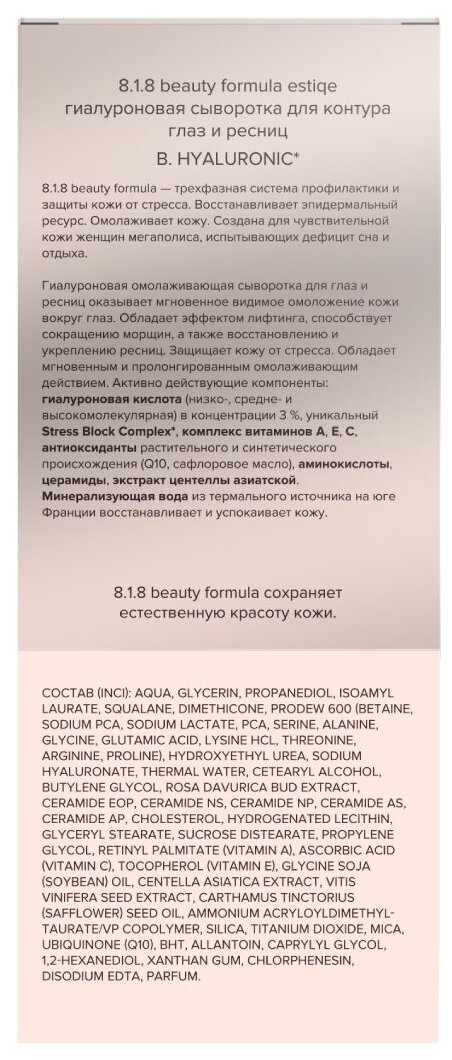 8.1.8 beauty formula estiqe
гиалуроновая сыворотка для контура глаз и ресниц
B. HYALURONIC*

8.1.8 beauty formula — трехфазная система профилактики и защиты кожи от стресса. Восстанавливает эпидермальный ресурс. Омолаживает кожу. Создана для чувствительной кожи женщин мегаполиса, испытывающих дефицит сна и отдыха.

Гиалуроновая омолаживающая сыворотка для глаз и ресниц оказывает мгновенное видимое омоложение кожи вокруг глаз. Обладает эффектом лифтинга, способствует сокращению морщин, а также восстановлению и укреплению ресниц. Защищает кожу от стресса. Обладает мгновенным и пролонгированным омолаживающим действием. Активно действующие компоненты: гиалуроновая кислота (низко-, средне- и высокомолекулярная) в концентрации 3 %, уникальный Stress Block Complex*, комплекс витаминов A, E, C, антиоксиданты растительного и синтетического происхождения (Q10, сафлоровое масло), аминокислоты, церамиды, экстракт центеллы азиатской. Минерализующая вода из термального источника на юге Франции восстанавливает и успокаивает кожу.

8.1.8 beauty formula сохраняет естественную красоту кожи.

СОСТАВ (INCI): AQUA, GLYCERIN, PROPANEDIOL, ISOAMYL LAURATE, SQUALANE, DIMETHICONE, PRODEW 600 (BETAINE, SODIUM PCA, SODIUM LACTATE, PCA, SERINE, ALANINE, GLYCINE, GLUTAMIC ACID, LYSINE HCL, THREONINE, ARGININE, PROLINE), HYDROXYETHYL UREA, SODIUM HYALURONATE, THERMAL WATER, CETEARYL ALCOHOL, BUTYLENE GLYCOL, ROSA DAVURICA BUD EXTRACT, CERAMIDE EOP, CERAMIDE NS, CERAMIDE NP, CERAMIDE AS, CERAMIDE AP, CHOLESTEROL, HYDROGENATED LECITHIN, GLYCERYL STEARATE, SUCROSE DISTEARATE, PROPYLENE GLYCOL, RETINYL PALMITATE (VITAMIN A), ASCORBIC ACID (VITAMIN C), TOCOPHEROL (VITAMIN E), GLYCINE SOJA (SOYBEAN) OIL, CENTELLA ASIATICA EXTRACT, VITIS VINIFERA SEED EXTRACT, CARTHAMUS TINCTORIUS (SAFFLOWER) SEED OIL, AMMONIUM ACRYLOYLDIMETHYLTAURATE/VP COPOLYMER, SILICA, TITANIUM DIOXIDE, MICA, UBIQUINONE (Q10), BHT, ALLANTOIN, CAPRYLYL GLYCOL, 1,2-HEXANEDIOL, XANTHAN GUM, CHLORPHENESIN, DISODIUM EDTA, PARFUM.